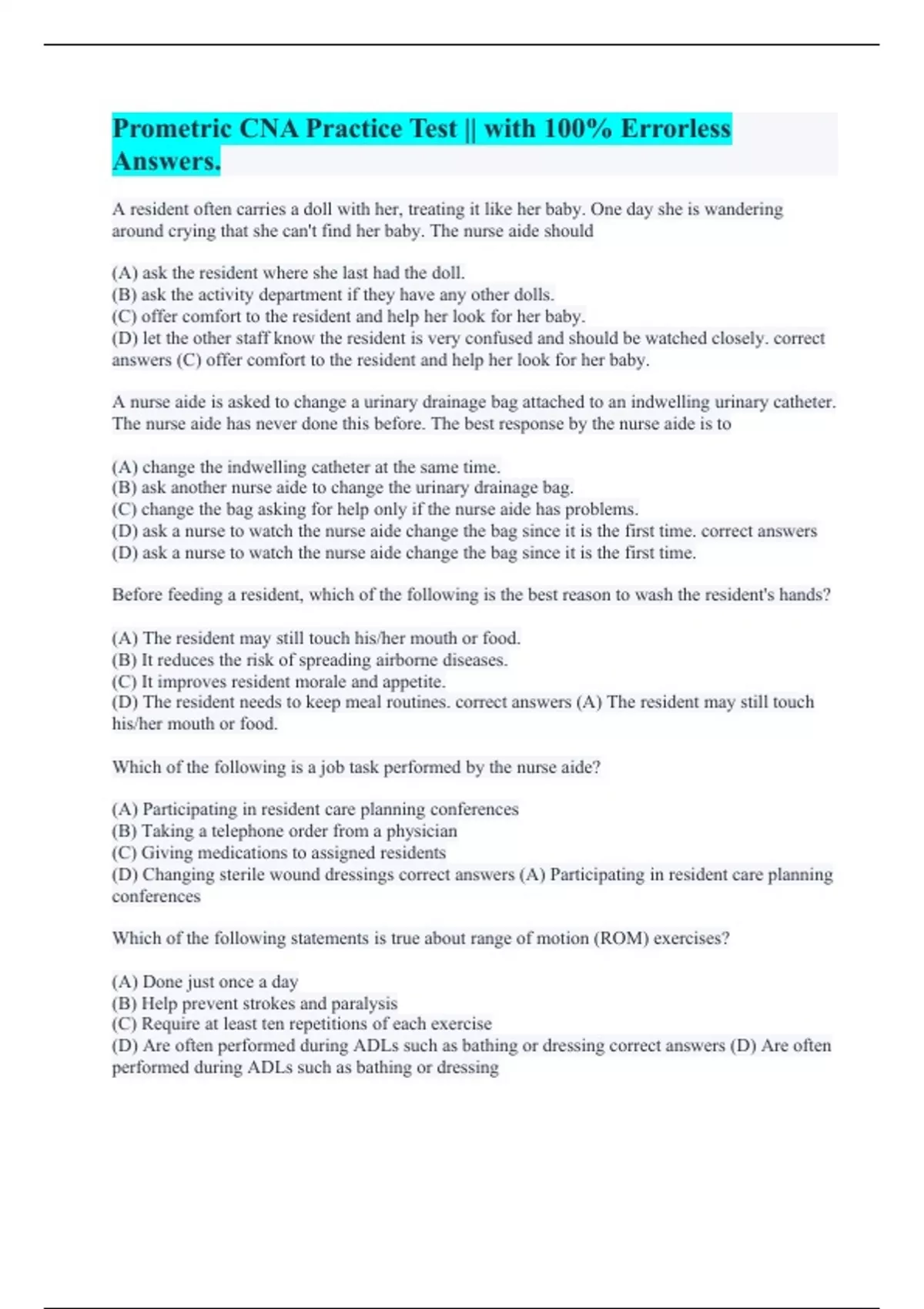 Prometric CNA Practice Test || with 100% Errorless Answers.

A resident often carries a doll with her, treating it like her baby. One day she is wandering around crying that she can't find her baby. The nurse aide should

(A) ask the resident where she last had the doll.
(B) ask the activity department if they have any other dolls.
(C) offer comfort to the resident and help her look for her baby.
(D) let the other staff know the resident is very confused and should be watched closely. correct answers (C) offer comfort to the resident and help her look for her baby.

A nurse aide is asked to change a urinary drainage bag attached to an indwelling urinary catheter. The nurse aide has never done this before. The best response by the nurse aide is to

(A) change the indwelling catheter at the same time.
(B) ask another nurse aide to change the urinary drainage bag.
(C) change the bag asking for help only if the nurse aide has problems.
(D) ask a nurse to watch the nurse aide change the bag since it is the first time. correct answers (D) ask a nurse to watch the nurse aide change the bag since it is the first time.

Before feeding a resident, which of the following is the best reason to wash the resident's hands?

(A) The resident may still touch his/her mouth or food.
(B) It reduces the risk of spreading airborne diseases.
(C) It improves resident morale and appetite.
(D) The resident needs to keep meal routines. correct answers (A) The resident may still touch his/her mouth or food.

Which of the following is a job task performed by the nurse aide?

(A) Participating in resident care planning conferences
(B) Taking a telephone order from a physician
(C) Giving medications to assigned residents
(D) Changing sterile wound dressings correct answers (A) Participating in resident care planning conferences

Which of the following statements is true about range of motion (ROM) exercises?

(A) Done just once a day
(B) Help prevent strokes and paralysis
(C) Require at least ten repetitions of each exercise
(D) Are often performed during ADLs such as bathing or dressing correct answers (D) Are often performed during ADLs such as bathing or dressing